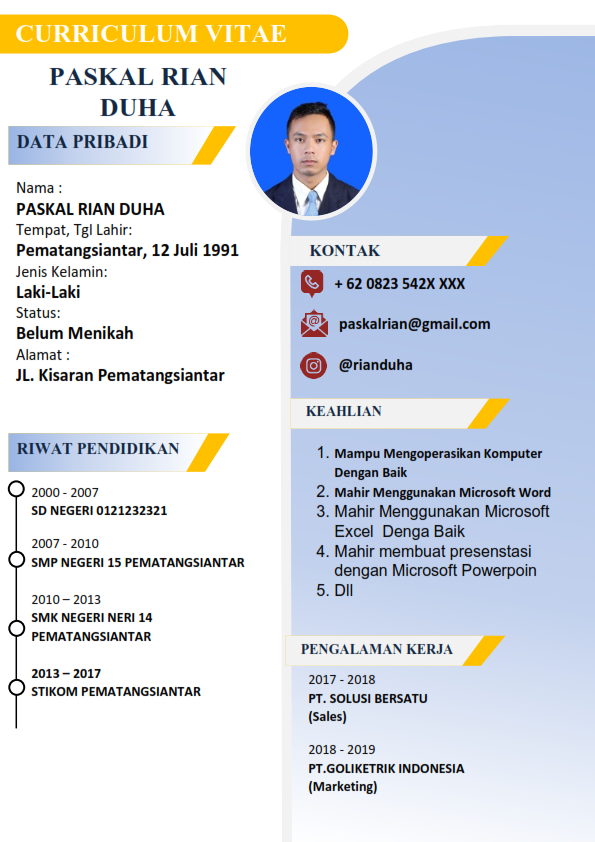 CURRICULUM VITAE

PASKAL RIAN DUHA

DATA PRIBADI

Nama :
PASKAL RIAN DUHA
Tempat, Tgl Lahir:
Pematangsiantar, 12 Juli 1991
Jenis Kelamin:
Laki-Laki
Status:
Belum Menikah
Alamat :
JL. Kisaran Pematangsiantar

RIWAT PENDIDIKAN

2000 - 2007
SD NEGERI 0121232321

2007 - 2010
SMP NEGERI 15 PEMATANGSIANTAR

2010 – 2013
SMK NEGERI NERI 14 PEMATANGSIANTAR

2013 – 2017
STIKOM PEMATANGSIANTAR

KONTAK

+ 62 0823 542X XXX

paskalrian@gmail.com

@rianduha

KEAHLIAN

1. Mampu Mengoperasikan Komputer Dengan Baik
2. Mahir Menggunakan Microsoft Word
3. Mahir Menggunakan Microsoft Excel Denga Baik
4. Mahir membuat presenstasi dengan Microsoft Powerpoin
5. Dll

PENGALAMAN KERJA

2017 - 2018
PT. SOLUSI BERSATU
(Sales)

2018 - 2019
PT.GOLIKETRIK INDONESIA
(Marketing)